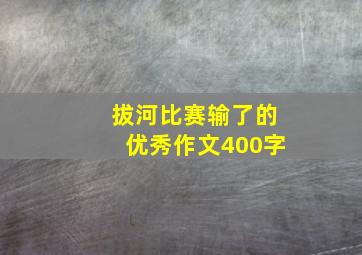 拔河比赛输了的优秀作文400字